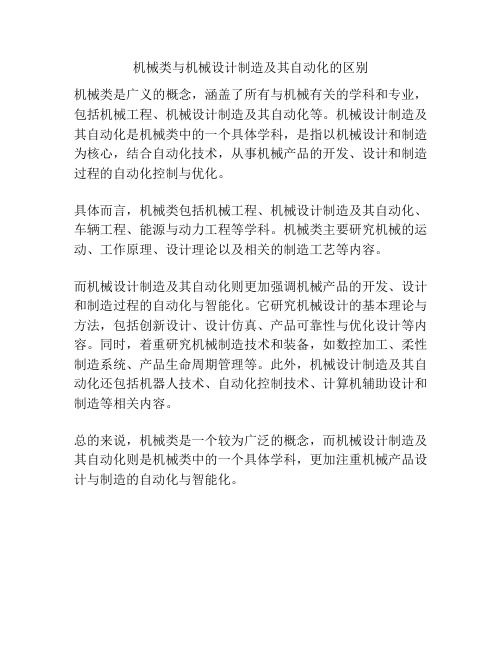 机械类与机械设计制造及其自动化的区别

机械类是广义的概念，涵盖了所有与机械有关的学科和专业，包括机械工程、机械设计制造及其自动化等。机械设计制造及其自动化是机械类中的一个具体学科，是指以机械设计和制造为核心，结合自动化技术，从事机械产品的开发、设计和制造过程的自动化控制与优化。

具体而言，机械类包括机械工程、机械设计制造及其自动化、车辆工程、能源与动力工程等学科。机械类主要研究机械的运动、工作原理、设计理论以及相关的制造工艺等内容。

而机械设计制造及其自动化则更加强调机械产品的开发、设计和制造过程的自动化与智能化。它研究机械设计的基本理论与方法，包括创新设计、设计仿真、产品可靠性与优化设计等内容。同时，着重研究机械制造技术和装备，如数控加工、柔性制造系统、产品生命周期管理等。此外，机械设计制造及其自动化还包括机器人技术、自动化控制技术、计算机辅助设计和制造等相关内容。

总的来说，机械类是一个较为广泛的概念，而机械设计制造及其自动化则是机械类中的一个具体学科，更加注重机械产品设计与制造的自动化与智能化。